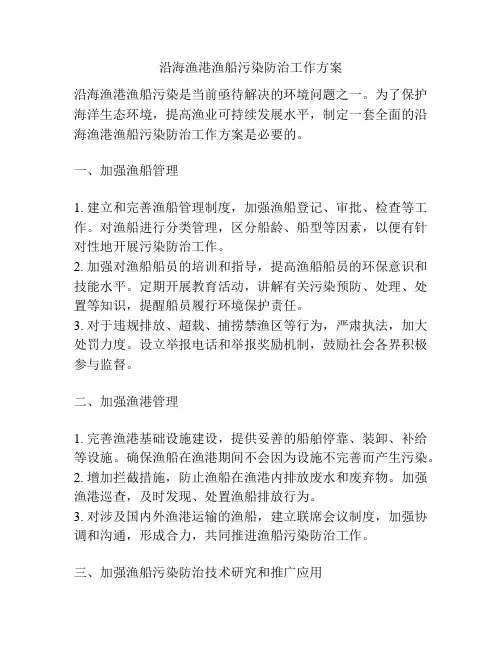 沿海渔港渔船污染防治工作方案

沿海渔港渔船污染是当前亟待解决的环境问题之一。为了保护海洋生态环境，提高渔业可持续发展水平，制定一套全面的沿海渔港渔船污染防治工作方案是必要的。

一、加强渔船管理

1. 建立和完善渔船管理制度，加强渔船登记、审批、检查等工作。对渔船进行分类管理，区分船龄、船型等因素，以便有针对性地开展污染防治工作。
2. 加强对渔船船员的培训和指导，提高渔船船员的环保意识和技能水平。定期开展教育活动，讲解有关污染预防、处理、处置等知识，提醒船员履行环境保护责任。
3. 对于违规排放、超载、捕捞禁渔区等行为，严肃执法，加大处罚力度。设立举报电话和举报奖励机制，鼓励社会各界积极参与监督。

二、加强渔港管理

1. 完善渔港基础设施建设，提供妥善的船舶停靠、装卸、补给等设施。确保渔船在渔港期间不会因为设施不完善而产生污染。
2. 增加拦截措施，防止渔船在渔港内排放废水和废弃物。加强渔港巡查，及时发现、处置渔船排放行为。
3. 对涉及国内外渔港运输的渔船，建立联席会议制度，加强协调和沟通，形成合力，共同推进渔船污染防治工作。

三、加强渔船污染防治技术研究和推广应用